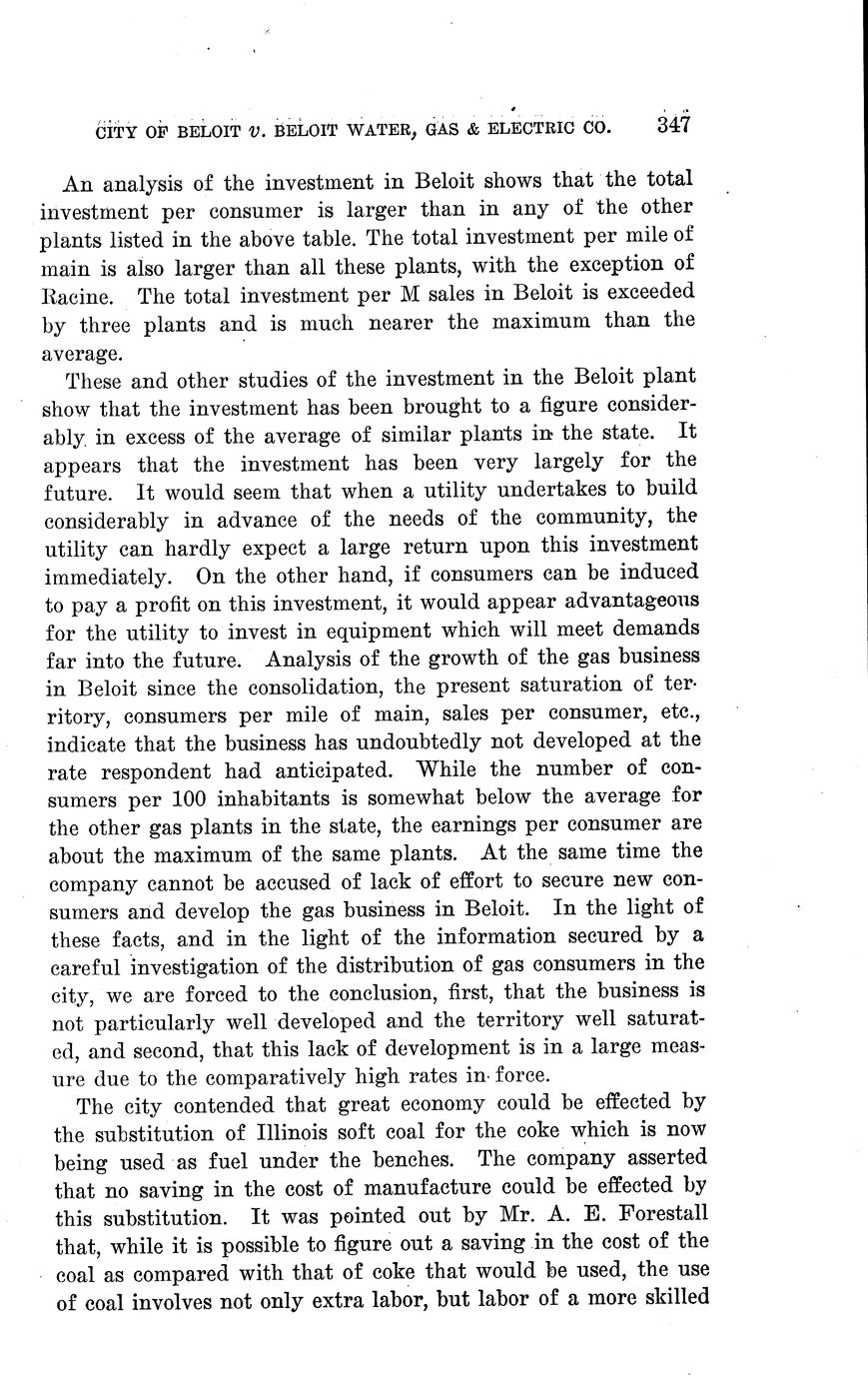 CITY OF BELOIT v. BELOIT WATER, GAS & ELECTRIC CO. 347

An analysis of the investment in Beloit shows that the total investment per consumer is larger than in any of the other plants listed in the above table. The total investment per mile of main is also larger than all these plants, with the exception of Racine. The total investment per M sales in Beloit is exceeded by three plants and is much nearer the maximum than the average.

These and other studies of the investment in the Beloit plant show that the investment has been brought to a figure considerably in excess of the average of similar plants in the state. It appears that the investment has been very largely for the future. It would seem that when a utility undertakes to build considerably in advance of the needs of the community, the utility can hardly expect a large return upon this investment immediately. On the other hand, if consumers can be induced to pay a profit on this investment, it would appear advantageous for the utility to invest in equipment which will meet demands far into the future. Analysis of the growth of the gas business in Beloit since the consolidation, the present saturation of territory, consumers per mile of main, sales per consumer, etc., indicate that the business has undoubtedly not developed at the rate respondent had anticipated. While the number of consumers per 100 inhabitants is somewhat below the average for the other gas plants in the state, the earnings per consumer are about the maximum of the same plants. At the same time the company cannot be accused of lack of effort to secure new consumers and develop the gas business in Beloit. In the light of these facts, and in the light of the information secured by a careful investigation of the distribution of gas consumers in the city, we are forced to the conclusion, first, that the business is not particularly well developed and the territory well saturated, and second, that this lack of development is in a large measure due to the comparatively high rates in force.

The city contended that great economy could be effected by the substitution of Illinois soft coal for the coke which is now being used as fuel under the benches. The company asserted that no saving in the cost of manufacture could be effected by this substitution. It was pointed out by Mr. A. E. Forestall that, while it is possible to figure out a saving in the cost of the coal as compared with that of coke that would be used, the use of coal involves not only extra labor, but labor of a more skilled